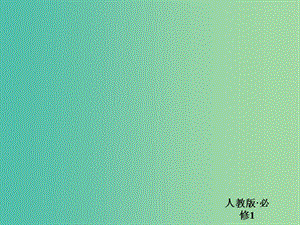 人教版·必修1